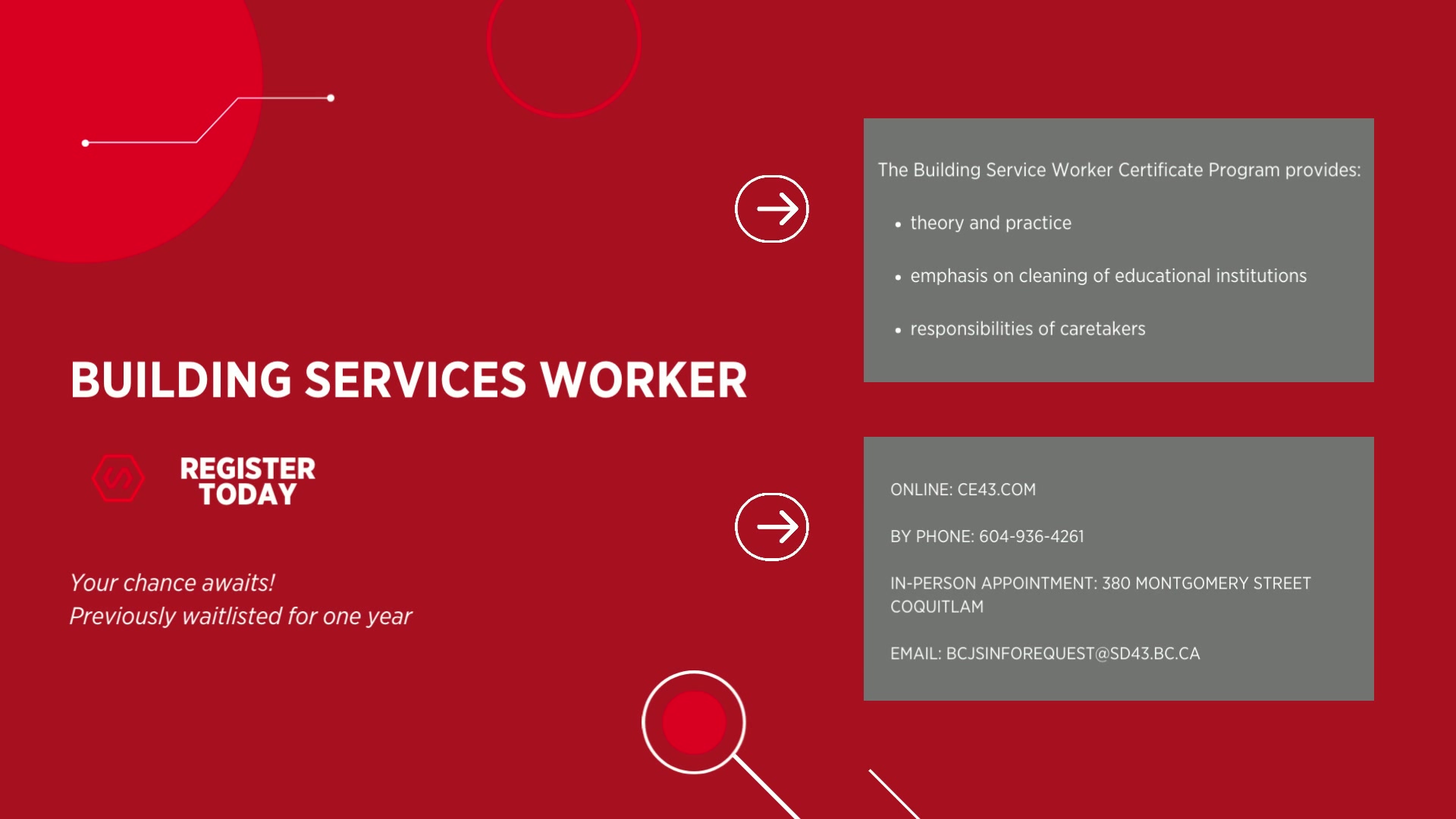 BUILDING SERVICES WORKER

REGISTER
TODAY

Your chance awaits!
Previously waitlisted for one year

The Building Service Worker Certificate Program provides:

• theory and practice
• emphasis on cleaning of educational institutions
• responsibilities of caretakers

ONLINE: CE43.COM

BY PHONE: 604-936-4261

IN-PERSON APPOINTMENT: 380 MONTGOMERY STREET COQUITLAM

EMAIL: BCJSINFOREQUEST@SD43.BC.CA